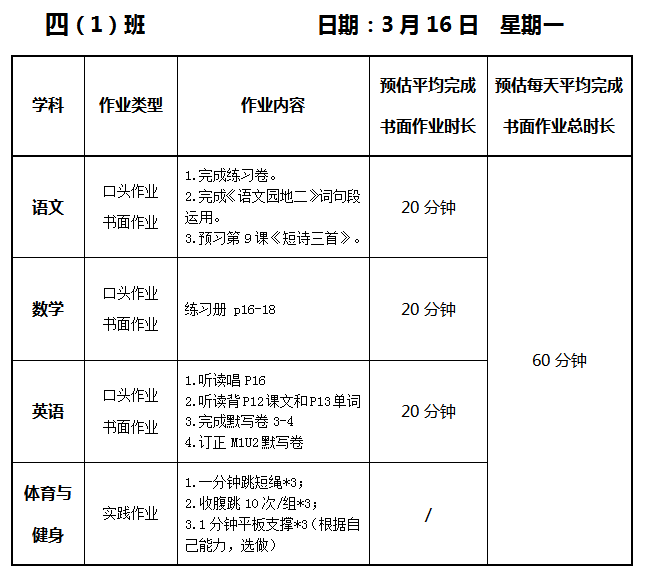 四（1）班 日期：3月16日 星期一

| 学科 | 作业类型 | 作业内容 | 预估平均完成书面作业时长 | 预估每天平均完成书面作业总时长 |
|---|---|---|---|---|
| 语文 | 口头作业 书面作业 | 1.完成练习卷。 2.完成《语文园地二》词句段运用。 3.预习第9课《短诗三首》。 | 20分钟 | 60分钟 |
| 数学 | 口头作业 书面作业 | 练习册 p16-18 | 20分钟 | |
| 英语 | 口头作业 书面作业 | 1.听读唱P16 2.听读背P12课文和P13单词 3.完成默写卷3-4 4.订正M1U2默写卷 | 20分钟 | |
| 体育与健身 | 实践作业 | 1.一分钟跳短绳*3； 2.收腹跳10次/组*3； 3.1分钟平板支撑*3（根据自己能力，选做） | / | |